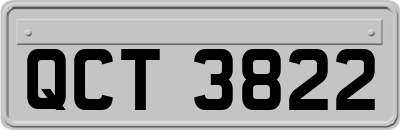 QCT 3822